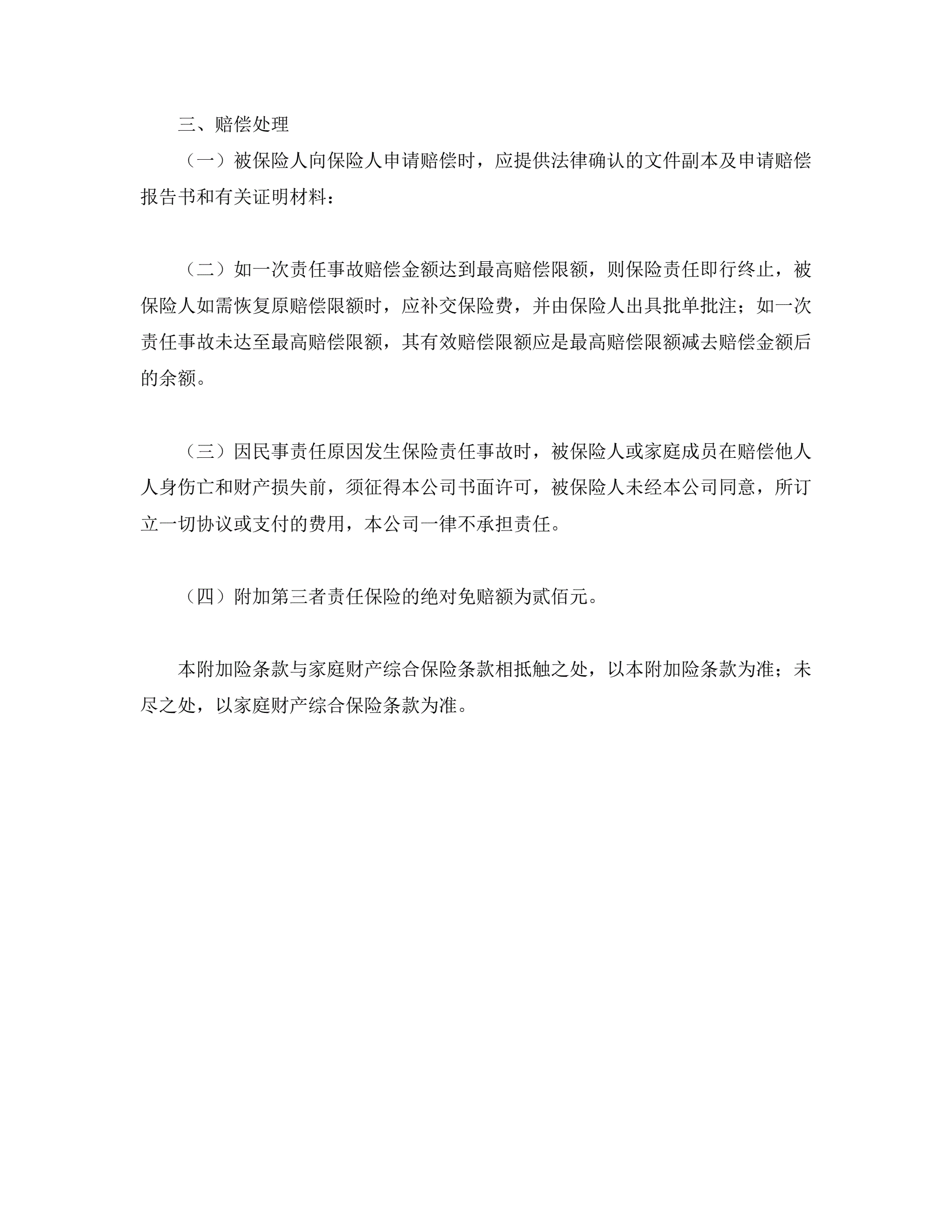 三、赔偿处理

（一）被保险人向保险人申请赔偿时，应提供法律确认的文件副本及申请赔偿报告书和有关证明材料：

（二）如一次责任事故赔偿金额达到最高赔偿限额，则保险责任即行终止，被保险人如需恢复原赔偿限额时，应补交保险费，并由保险人出具批单批注；如一次责任事故未达至最高赔偿限额，其有效赔偿限额应是最高赔偿限额减去赔偿金额后的余额。

（三）因民事责任原因发生保险责任事故时，被保险人或家庭成员在赔偿他人人身伤亡和财产损失前，须征得本公司书面许可，被保险人未经本公司同意，所订立一切协议或支付的费用，本公司一律不承担责任。

（四）附加第三者责任保险的绝对免赔额为贰佰元。

本附加险条款与家庭财产综合保险条款相抵触之处，以本附加险条款为准；未尽之处，以家庭财产综合保险条款为准。